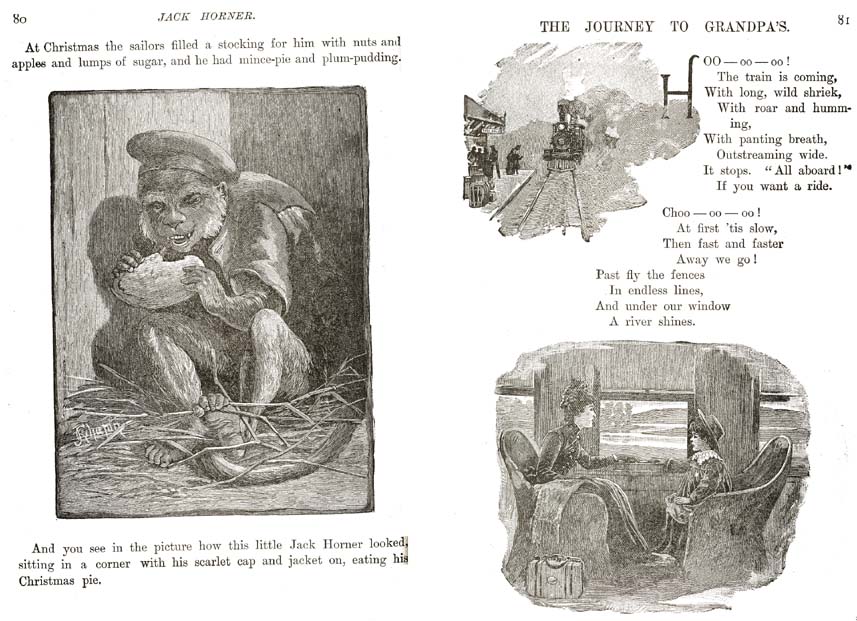 80 JACK HORNER.

At Christmas the sailors filled a stocking for him with nuts and apples and lumps of sugar, and he had mince-pie and plum-pudding.

And you see in the picture how this little Jack Horner looked, sitting in a corner with his scarlet cap and jacket on, eating his Christmas pie.

THE JOURNEY TO GRANDPA'S. 81

HOO — oo — oo!
The train is coming,
With long, wild shriek,
With roar and humming,
With panting breath,
Outstreaming wide.
It stops. "All aboard!"
If you want a ride.

Choo — oo — oo!
At first 'tis slow,
Then fast and faster
Away we go!
Past fly the fences
In endless lines,
And under our window
A river shines.